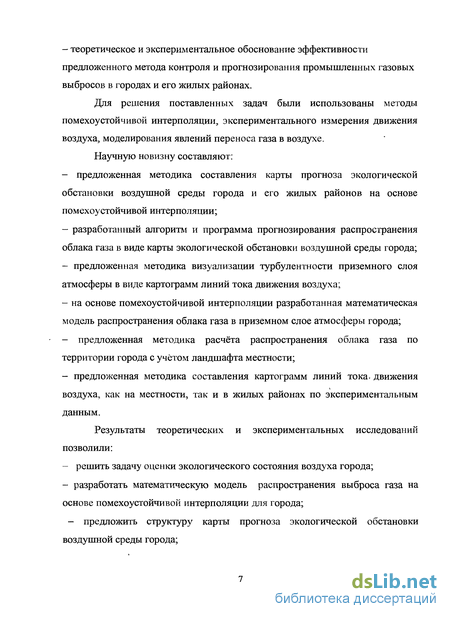 – теоретическое и экспериментальное обоснование эффективности предложенного метода контроля и прогнозирования промышленных газовых выбросов в городах и его жилых районах.

Для решения поставленных задач были использованы методы помехоустойчивой интерполяции, экспериментального измерения движения воздуха, моделирования явлений переноса газа в воздухе.

Научную новизну составляют:

– предложенная методика составления карты прогноза экологической обстановки воздушной среды города и его жилых районов на основе помехоустойчивой интерполяции;

– разработанный алгоритм и программа прогнозирования распространения облака газа в виде карты экологической обстановки воздушной среды города;

– предложенная методика визуализации турбулентности приземного слоя атмосферы в виде картограмм линий тока движения воздуха;

– на основе помехоустойчивой интерполяции разработанная математическая модель распространения облака газа в приземном слое атмосферы города;

– предложенная методика расчёта распространения облака газа по территории города с учётом ландшафта местности;

– предложенная методика составления картограмм линий тока движения воздуха, как на местности, так и в жилых районах по экспериментальным данным.

Результаты теоретических и экспериментальных исследований позволили:

– решить задачу оценки экологического состояния воздуха города;

– разработать математическую модель распространения выброса газа на основе помехоустойчивой интерполяции для города;

– предложить структуру карты прогноза экологической обстановки воздушной среды города;

7

dsLib.net
библиотека диссертаций